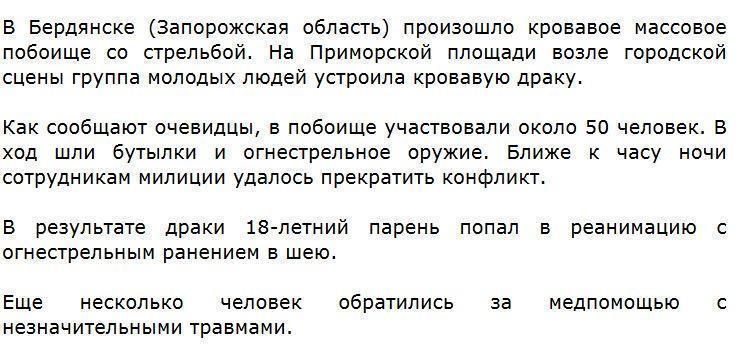 В Бердянске (Запорожская область) произошло кровавое массовое побоище со стрельбой. На Приморской площади возле городской сцены группа молодых людей устроила кровавую драку.

Как сообщают очевидцы, в побоище участвовали около 50 человек. В ход шли бутылки и огнестрельное оружие. Ближе к часу ночи сотрудникам милиции удалось прекратить конфликт.

В результате драки 18-летний парень попал в реанимацию с огнестрельным ранением в шею.

Еще несколько человек обратились за медпомощью с незначительными травмами.